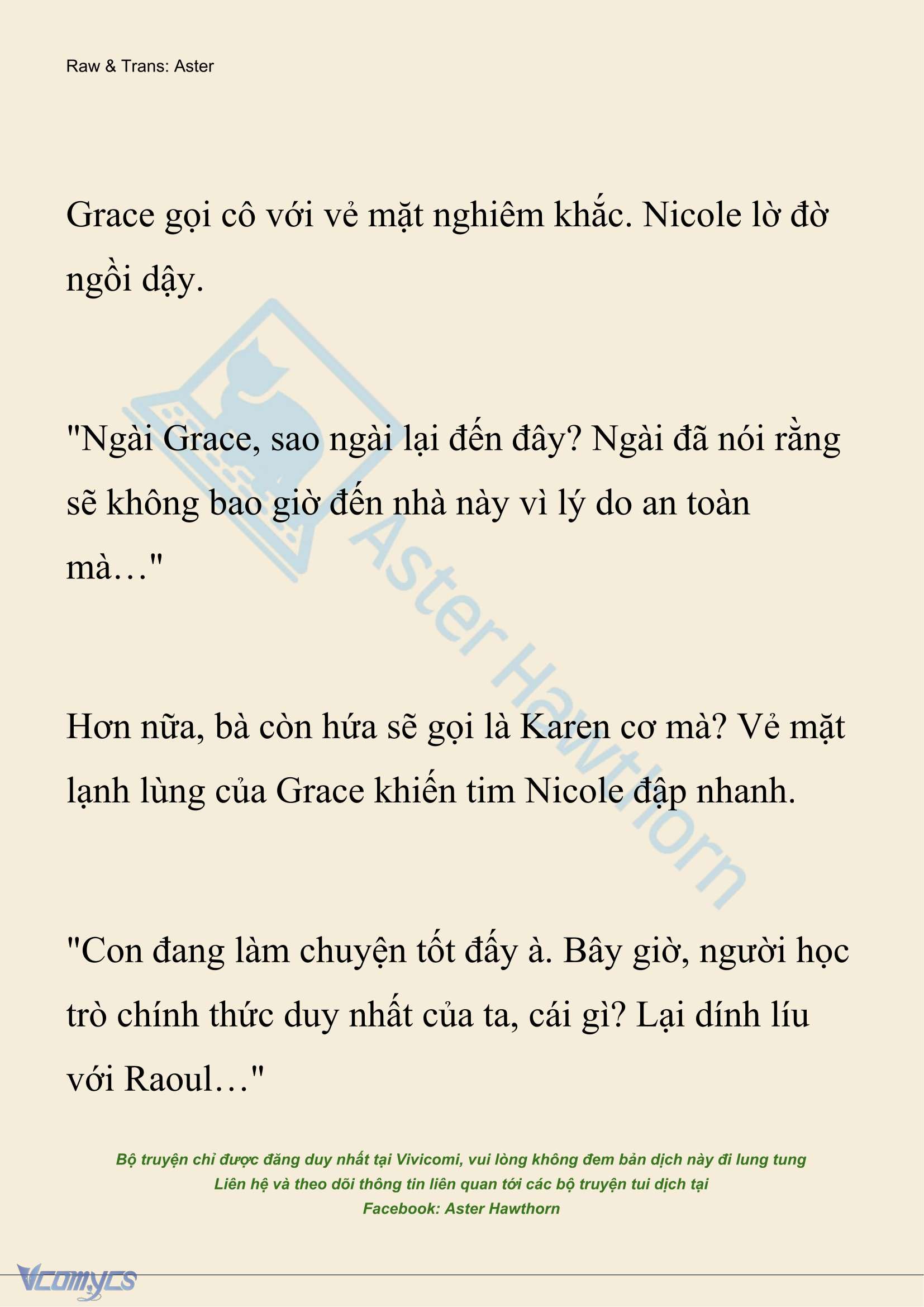 Raw & Trans: Aster

Grace gọi cô với vẻ mặt nghiêm khắc. Nicole lờ đờ ngồi dậy.

"Ngài Grace, sao ngài lại đến đây? Ngài đã nói rằng sẽ không bao giờ đến nhà này vì lý do an toàn mà…"

Hơn nữa, bà còn hứa sẽ gọi là Karen cơ mà? Vẻ mặt lạnh lùng của Grace khiến tim Nicole đập nhanh.

"Con đang làm chuyện tốt đấy à. Bây giờ, người học trò chính thức duy nhất của ta, cái gì? Lại dính líu với Raoul…"

Aster Hawthorn

Bộ truyện chỉ được đăng duy nhất tại Vivicomi, vui lòng không đem bản dịch này đi lung tung
Liên hệ và theo dõi thông tin liên quan tới các bộ truyện tui dịch tại
Facebook: Aster Hawthorn

Vcomycs